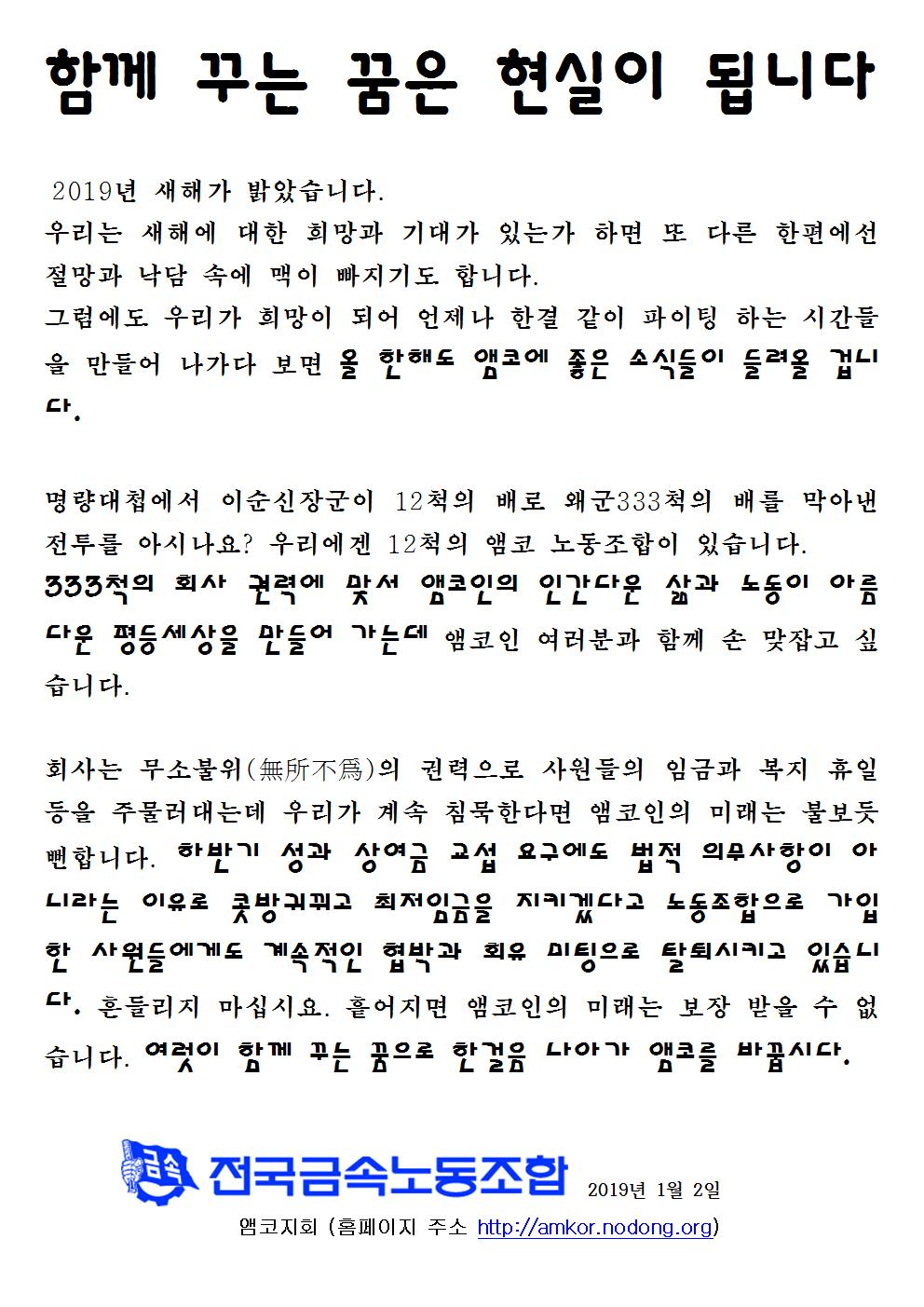 함께 꾸는 꿈은 현실이 됩니다

2019년 새해가 밝았습니다.
우리는 새해에 대한 희망과 기대가 있는가 하면 또 다른 한편에선 절망과 낙담 속에 맥이 빠지기도 합니다.
그럼에도 우리가 희망이 되어 언제나 한결 같이 파이팅 하는 시간들을 만들어 나가다 보면 올 한해도 앰코에 좋은 소식들이 들려올 겁니다.

명량대첩에서 이순신장군이 12척의 배로 왜군333척의 배를 막아낸 전투를 아시나요? 우리에겐 12척의 앰코 노동조합이 있습니다.
333척의 회사 권력에 맞서 앰코인의 인간다운 삶과 노동이 아름다운 평등세상을 만들어 가는데 앰코인 여러분과 함께 손 맞잡고 싶습니다.

회사는 무소불위(無所不爲)의 권력으로 사원들의 임금과 복지 휴일 등을 주물러대는데 우리가 계속 침묵한다면 앰코인의 미래는 불보듯 뻔합니다. 하반기 성과 상여금 교섭 요구에도 법적 의무사항이 아니라는 이유로 콧방귀뀌고 최저임금을 지키겠다고 노동조합으로 가입한 사원들에게도 계속적인 협박과 회유 미팅으로 탈퇴시키고 있습니다. 흔들리지 마십시요. 흩어지면 앰코인의 미래는 보장 받을 수 없습니다. 여럿이 함께 꾸는 꿈으로 한걸음 나아가 앰코를 바꿉시다.

금속 전국금속노동조합 2019년 1월 2일
앰코지회 (홈페이지 주소 http://amkor.nodong.org)